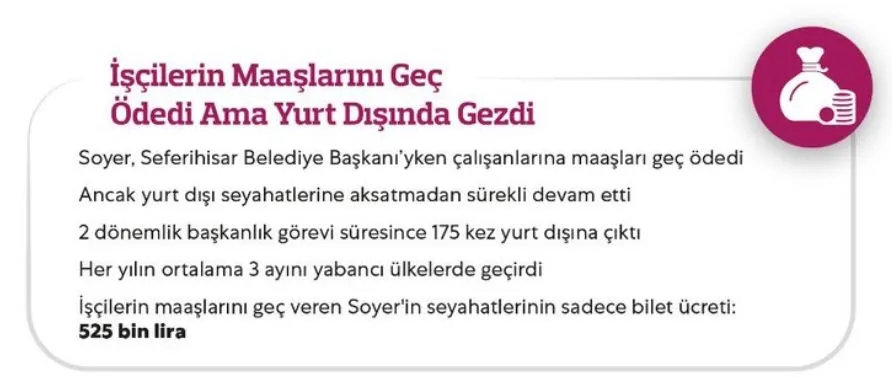 İşçilerin Maaşlarını Geç Ödedi Ama Yurt Dışında Gezdi

Soyer, Seferihisar Belediye Başkanı'yken çalışanlarına maaşları geç ödedi

Ancak yurt dışı seyahatlerine aksatmadan sürekli devam etti

2 dönemlik başkanlık görevi süresince 175 kez yurt dışına çıktı

Her yılın ortalama 3 ayını yabancı ülkelerde geçirdi

İşçilerin maaşlarını geç veren Soyer'in seyahatlerinin sadece bilet ücreti: **525 bin lira**